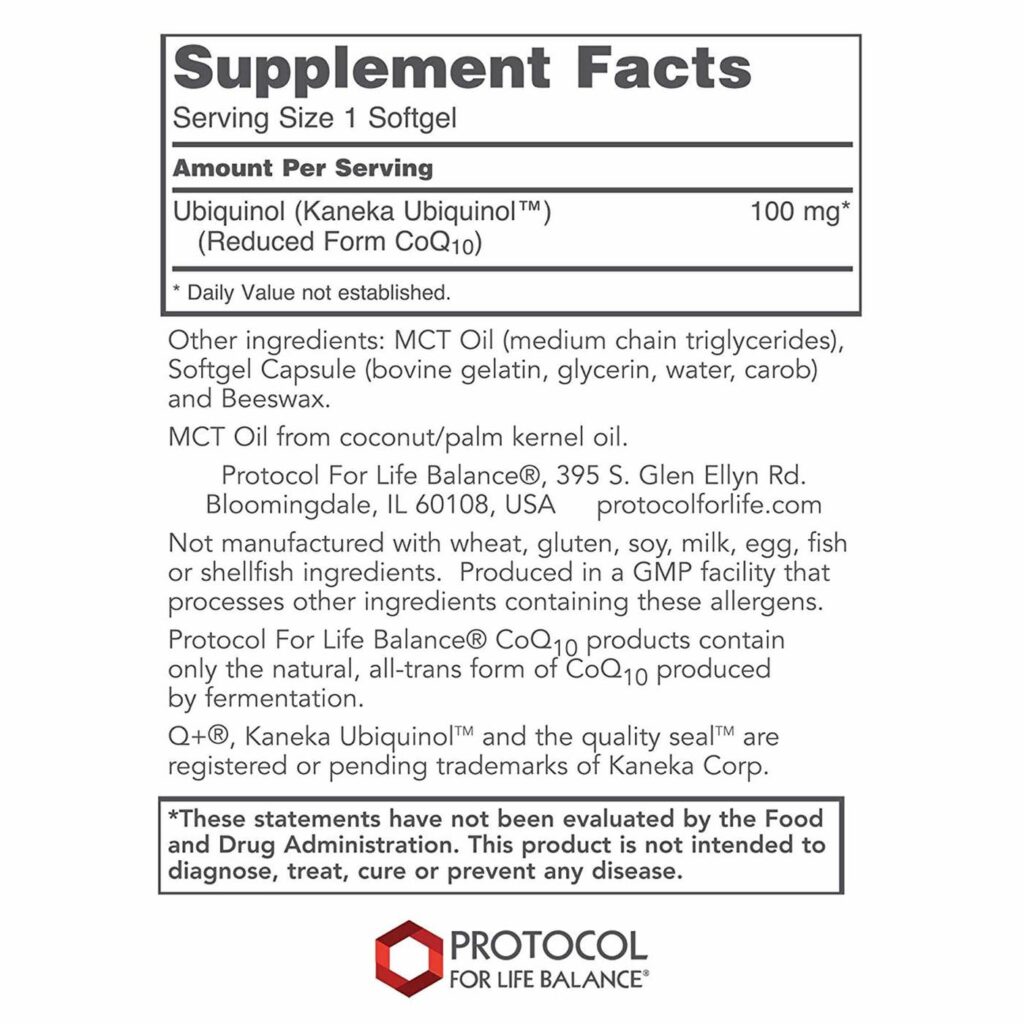 Supplement Facts

Serving Size 1 Softgel

Amount Per Serving

Ubiquinol (Kaneka Ubiquinol™) (Reduced Form $CoQ_{10}$) 100 mg*

* Daily Value not established.

Other ingredients: MCT Oil (medium chain triglycerides), Softgel Capsule (bovine gelatin, glycerin, water, carob) and Beeswax.

MCT Oil from coconut/palm kernel oil.

Protocol For Life Balance®, 395 S. Glen Ellyn Rd.
Bloomingdale, IL 60108, USA protocolforlife.com

Not manufactured with wheat, gluten, soy, milk, egg, fish or shellfish ingredients. Produced in a GMP facility that processes other ingredients containing these allergens.

Protocol For Life Balance® $CoQ_{10}$ products contain only the natural, all-trans form of $CoQ_{10}$ produced by fermentation.

Q+®, Kaneka Ubiquinol™ and the quality seal™ are registered or pending trademarks of Kaneka Corp.

*These statements have not been evaluated by the Food and Drug Administration. This product is not intended to diagnose, treat, cure or prevent any disease.

PROTOCOL
FOR LIFE BALANCE®